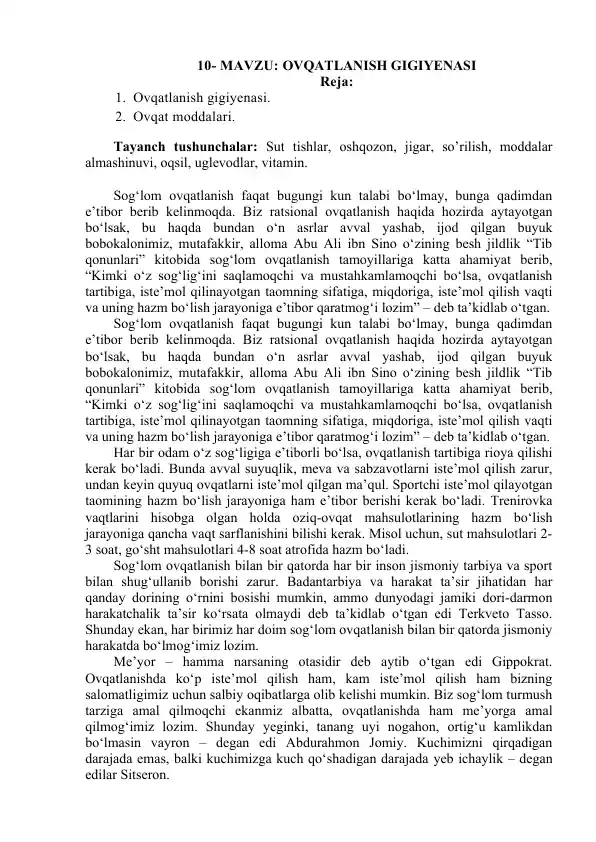 10- MAVZU: OVQATLANISH GIGIYENASI
Reja:

1. Ovqatlanish gigiyenasi.
2. Ovqat moddalari.

Tayanch tushunchalar: Sut tishlar, oshqozon, jigar, so'rilish, moddalar almashinuvi, oqsil, uglevodlar, vitamin.

Sog'lom ovqatlanish faqat bugungi kun talabi bo'lmay, bunga qadimdan e'tibor berib kelinmoqda. Biz ratsional ovqatlanish haqida hozirda aytayotgan bo'lsak, bu haqda bundan o'n asrlar avval yashab, ijod qilgan buyuk bobokalonimiz, mutafakkir, alloma Abu Ali ibn Sino o'zining besh jildlik "Tib qonunlari" kitobida sog'lom ovqatlanish tamoyillariga katta ahamiyat berib, "Kimki o'z sog'lig'ini saqlamoqchi va mustahkamlamoqchi bo'lsa, ovqatlanish tartibiga, iste'mol qilinayotgan taomning sifatiga, miqdoriga, iste'mol qilish vaqti va uning hazm bo'lish jarayoniga e'tibor qaratmog'i lozim" – deb ta'kidlab o'tgan.

Sog'lom ovqatlanish faqat bugungi kun talabi bo'lmay, bunga qadimdan e'tibor berib kelinmoqda. Biz ratsional ovqatlanish haqida hozirda aytayotgan bo'lsak, bu haqda bundan o'n asrlar avval yashab, ijod qilgan buyuk bobokalonimiz, mutafakkir, alloma Abu Ali ibn Sino o'zining besh jildlik "Tib qonunlari" kitobida sog'lom ovqatlanish tamoyillariga katta ahamiyat berib, "Kimki o'z sog'lig'ini saqlamoqchi va mustahkamlamoqchi bo'lsa, ovqatlanish tartibiga, iste'mol qilinayotgan taomning sifatiga, miqdoriga, iste'mol qilish vaqti va uning hazm bo'lish jarayoniga e'tibor qaratmog'i lozim" – deb ta'kidlab o'tgan.

Har bir odam o'z sog'ligiga e'tiborli bo'lsa, ovqatlanish tartibiga rioya qilishi kerak bo'ladi. Bunda avval suyuqlik, meva va sabzavotlarni iste'mol qilish zarur, undan keyin quyuq ovqatlarni iste'mol qilgan ma'qul. Sportchi iste'mol qilayotgan taomining hazm bo'lish jarayoniga ham e'tibor berishi kerak bo'ladi. Trenirovka vaqtlarini hisobga olgan holda oziq-ovqat mahsulotlarining hazm bo'lish jarayoniga qancha vaqt sarflanishini bilishi kerak. Misol uchun, sut mahsulotlari 2-3 soat, go'sht mahsulotlari 4-8 soat atrofida hazm bo'ladi.

Sog'lom ovqatlanish bilan bir qatorda har bir inson jismoniy tarbiya va sport bilan shug'ullanib borishi zarur. Badantarbiya va harakat ta'sir jihatidan har qanday dorining o'rnini bosishi mumkin, ammo dunyodagi jamiki dori-darmon harakatchalik ta'sir ko'rsata olmaydi deb ta'kidlab o'tgan edi Terkveto Tasso. Shunday ekan, har birimiz har doim sog'lom ovqatlanish bilan bir qatorda jismoniy harakatda bo'lmog'imiz lozim.

Me'yor – hamma narsaning otasidir deb aytib o'tgan edi Gippokrat. Ovqatlanishda ko'p iste'mol qilish ham, kam iste'mol qilish ham bizning salomatligimiz uchun salbiy oqibatlarga olib kelishi mumkin. Biz sog'lom turmush tarziga amal qilmoqchi ekanmiz albatta, ovqatlanishda ham me'yorga amal qilmog'imiz lozim. Shunday yeginki, tanang uyi nogahon, ortig'u kamlikdan bo'lmasin vayron – degan edi Abdurahmon Jomiy. Kuchimizni qirqadigan darajada emas, balki kuchimizga kuch qo'shadigan darajada yeb ichaylik – degan edilar Sitseron.